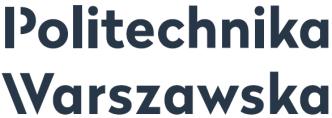 Politechnika
Warszawska